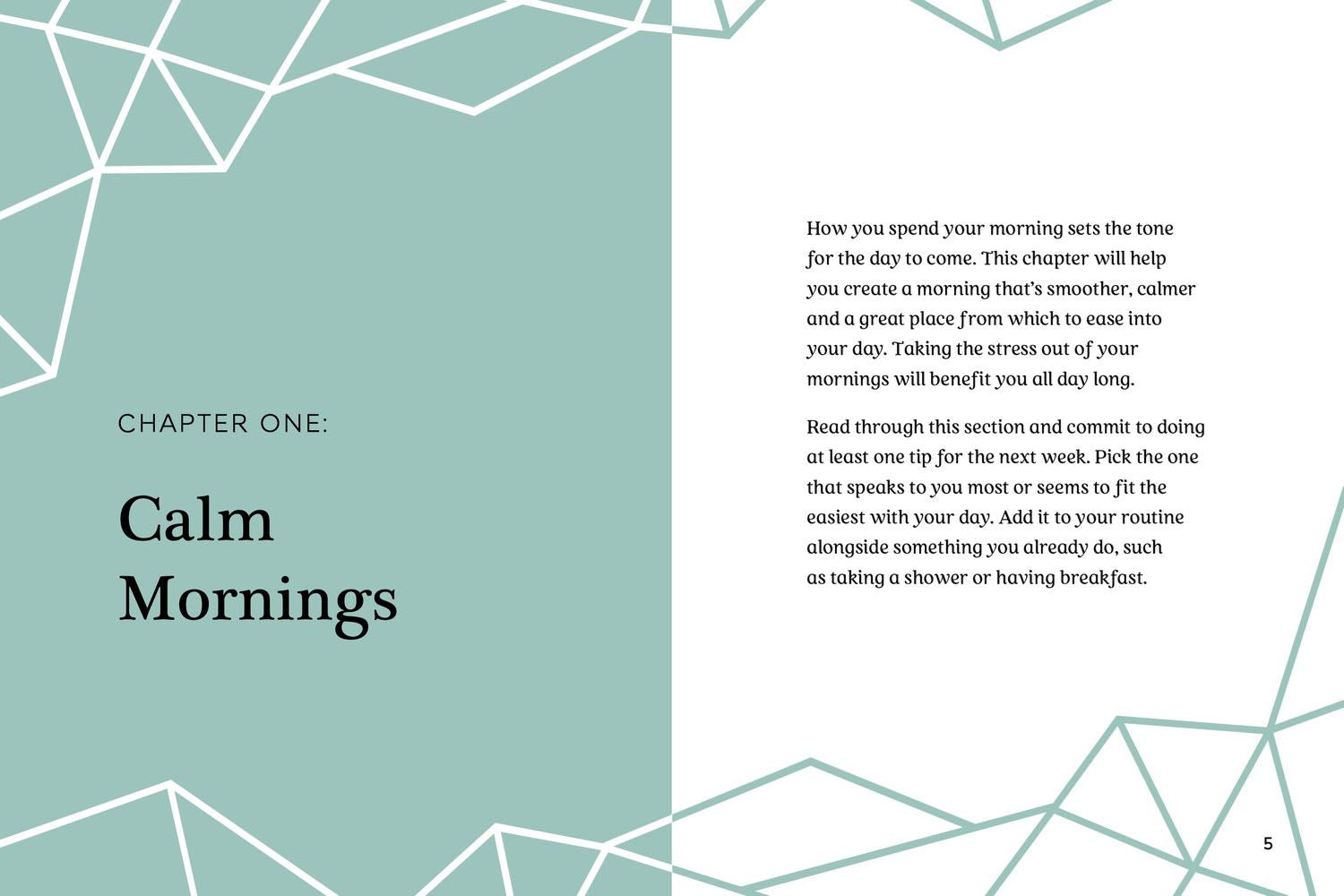 CHAPTER ONE:

Calm Mornings

How you spend your morning sets the tone for the day to come. This chapter will help you create a morning that's smoother, calmer and a great place from which to ease into your day. Taking the stress out of your mornings will benefit you all day long.

Read through this section and commit to doing at least one tip for the next week. Pick the one that speaks to you most or seems to fit the easiest with your day. Add it to your routine alongside something you already do, such as taking a shower or having breakfast.

5